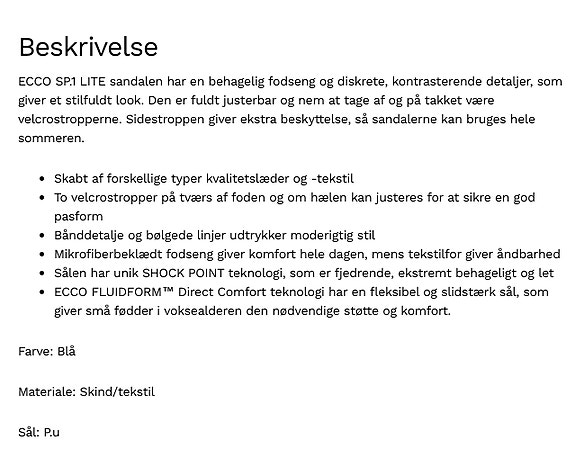 Beskrivelse

ECCO SP.1 LITE sandalen har en behagelig fodseng og diskrete, kontrasterende detaljer, som giver et stilfuldt look. Den er fuldt justerbar og nem at tage af og på takket være velcrostropperne. Sidestroppen giver ekstra beskyttelse, så sandalerne kan bruges hele sommeren.

- Skabt af forskellige typer kvalitetslæder og -tekstil
- To velcrostropper på tværs af foden og om hælen kan justeres for at sikre en god pasform
- Bånddetalje og bølgede linjer udtrykker moderigtig stil
- Mikrofiberbeklædt fodseng giver komfort hele dagen, mens tekstilfor giver åndbarhed
- Sålen har unik SHOCK POINT teknologi, som er fjedrende, ekstremt behageligt og let
- ECCO FLUIDFORM™ Direct Comfort teknologi har en fleksibel og slidstærk sål, som giver små fødder i voksealderen den nødvendige støtte og komfort.

Farve: Blå

Materiale: Skind/tekstil

Sål: P.u